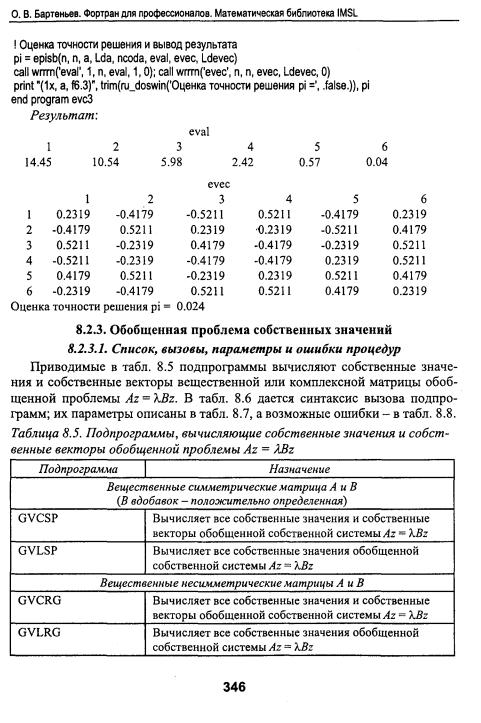 О. В. Бартеньев. Фортран для профессионалов. Математическая библиотека IMSL

! Оценка точности решения и вывод результата
pi = episb(n, n, a, Lda, ncoda, eval, evec, Ldevec)
call wrrrn('eval', 1, n, eval, 1, 0); call wrrrn('evec', n, n, evec, Ldevec, 0)
print "(1x, a, f6.3)", trim(ru_doswin('Оценка точности решения pi =', .false.)), pi
end program evc3

Результат:

eval

| 1 | 2 | 3 | 4 | 5 | 6 |
|---|---|---|---|---|---|
| 14.45 | 10.54 | 5.98 | 2.42 | 0.57 | 0.04 |

evec

| | 1 | 2 | 3 | 4 | 5 | 6 |
|---|---|---|---|---|---|---|
| 1 | 0.2319 | -0.4179 | -0.5211 | 0.5211 | -0.4179 | 0.2319 |
| 2 | -0.4179 | 0.5211 | 0.2319 | 0.2319 | -0.5211 | 0.4179 |
| 3 | 0.5211 | -0.2319 | 0.4179 | -0.4179 | -0.2319 | 0.5211 |
| 4 | -0.5211 | -0.2319 | -0.4179 | -0.4179 | 0.2319 | 0.5211 |
| 5 | 0.4179 | 0.5211 | -0.2319 | 0.2319 | 0.5211 | 0.4179 |
| 6 | -0.2319 | -0.4179 | 0.5211 | 0.5211 | 0.4179 | 0.2319 |

Оценка точности решения pi = 0.024

8.2.3. Обобщенная проблема собственных значений

8.2.3.1. Список, вызовы, параметры и ошибки процедур

Приводимые в табл. 8.5 подпрограммы вычисляют собственные значения и собственные векторы вещественной или комплексной матрицы обобщенной проблемы $Az = \lambda Bz$. В табл. 8.6 дается синтаксис вызова подпрограмм; их параметры описаны в табл. 8.7, а возможные ошибки – в табл. 8.8.

Таблица 8.5. Подпрограммы, вычисляющие собственные значения и собственные векторы обобщенной проблемы $Az = \lambda Bz$

| Подпрограмма | Назначение |
|---|---|
| Вещественные симметрические матрица A и B (В вдобавок – положительно определенная) | |
| GVCSP | Вычисляет все собственные значения и собственные векторы обобщенной собственной системы $Az = \lambda Bz$ |
| GVLSP | Вычисляет все собственные значения обобщенной собственной системы $Az = \lambda Bz$ |
| Вещественные несимметрические матрицы A и B | |
| GVCRG | Вычисляет все собственные значения и собственные векторы обобщенной собственной системы $Az = \lambda Bz$ |
| GVLRG | Вычисляет все собственные значения обобщенной собственной системы $Az = \lambda Bz$ |

346